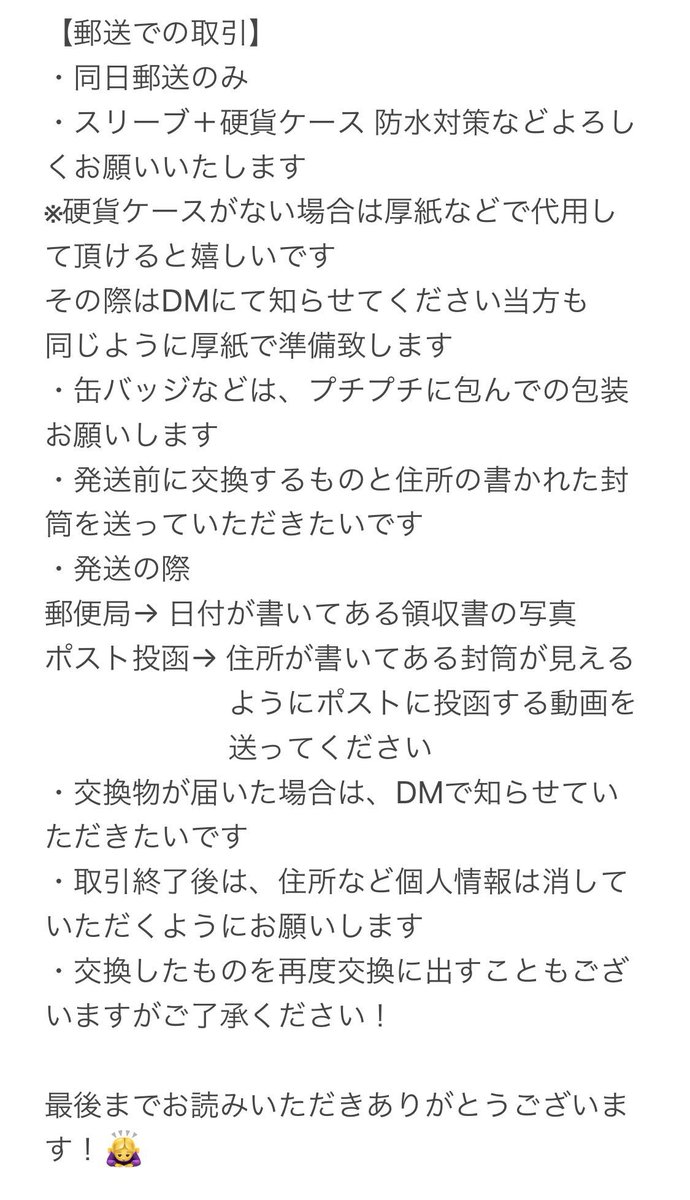 【郵送での取引】
・同日郵送のみ
・スリーブ＋硬貨ケース 防水対策などよろしくお願いいたします
※硬貨ケースがない場合は厚紙などで代用して頂けると嬉しいです
その際はDMにて知らせてください当方も同じように厚紙で準備致します
・缶バッジなどは、プチプチに包んでの包装お願いします
・発送前に交換するものと住所の書かれた封筒を送っていただきたいです
・発送の際
郵便局→ 日付が書いてある領収書の写真
ポスト投函→ 住所が書いてある封筒が見えるようにポストに投函する動画を送ってください
・交換物が届いた場合は、DMで知らせていただきたいです
・取引終了後は、住所など個人情報は消していただくようにお願いします
・交換したものを再度交換に出すこともございますがご了承ください！

最後までお読みいただきありがとうございます！🙇‍♀️